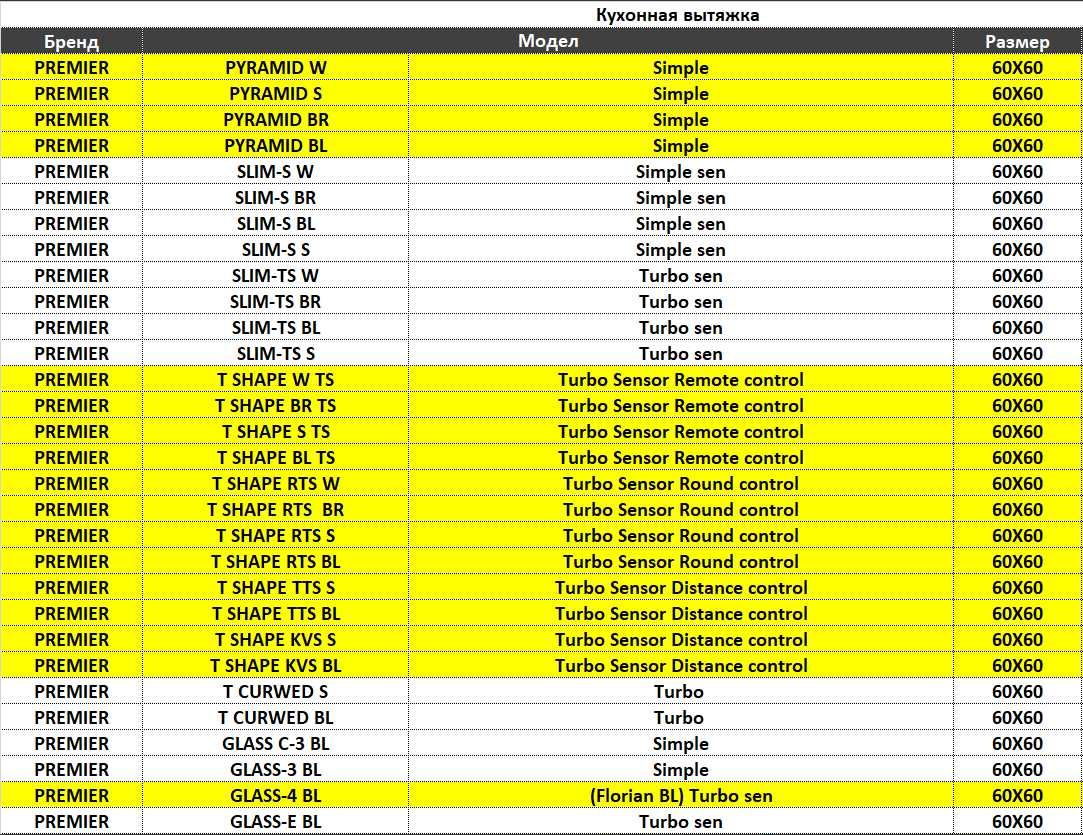 Кухонная вытяжка

| Бренд | Модел | | Размер |
|---|---|---|---|
| PREMIER | PYRAMID W | Simple | 60X60 |
| PREMIER | PYRAMID S | Simple | 60X60 |
| PREMIER | PYRAMID BR | Simple | 60X60 |
| PREMIER | PYRAMID BL | Simple | 60X60 |
| PREMIER | SLIM-S W | Simple sen | 60X60 |
| PREMIER | SLIM-S BR | Simple sen | 60X60 |
| PREMIER | SLIM-S BL | Simple sen | 60X60 |
| PREMIER | SLIM-S S | Simple sen | 60X60 |
| PREMIER | SLIM-TS W | Turbo sen | 60X60 |
| PREMIER | SLIM-TS BR | Turbo sen | 60X60 |
| PREMIER | SLIM-TS BL | Turbo sen | 60X60 |
| PREMIER | SLIM-TS S | Turbo sen | 60X60 |
| PREMIER | T SHAPE W TS | Turbo Sensor Remote control | 60X60 |
| PREMIER | T SHAPE BR TS | Turbo Sensor Remote control | 60X60 |
| PREMIER | T SHAPE S TS | Turbo Sensor Remote control | 60X60 |
| PREMIER | T SHAPE BL TS | Turbo Sensor Remote control | 60X60 |
| PREMIER | T SHAPE RTS W | Turbo Sensor Round control | 60X60 |
| PREMIER | T SHAPE RTS BR | Turbo Sensor Round control | 60X60 |
| PREMIER | T SHAPE RTS S | Turbo Sensor Round control | 60X60 |
| PREMIER | T SHAPE RTS BL | Turbo Sensor Round control | 60X60 |
| PREMIER | T SHAPE TTS S | Turbo Sensor Distance control | 60X60 |
| PREMIER | T SHAPE TTS BL | Turbo Sensor Distance control | 60X60 |
| PREMIER | T SHAPE KVS S | Turbo Sensor Distance control | 60X60 |
| PREMIER | T SHAPE KVS BL | Turbo Sensor Distance control | 60X60 |
| PREMIER | T CURWED S | Turbo | 60X60 |
| PREMIER | T CURWED BL | Turbo | 60X60 |
| PREMIER | GLASS C-3 BL | Simple | 60X60 |
| PREMIER | GLASS-3 BL | Simple | 60X60 |
| PREMIER | GLASS-4 BL | (Florian BL) Turbo sen | 60X60 |
| PREMIER | GLASS-E BL | Turbo sen | 60X60 |